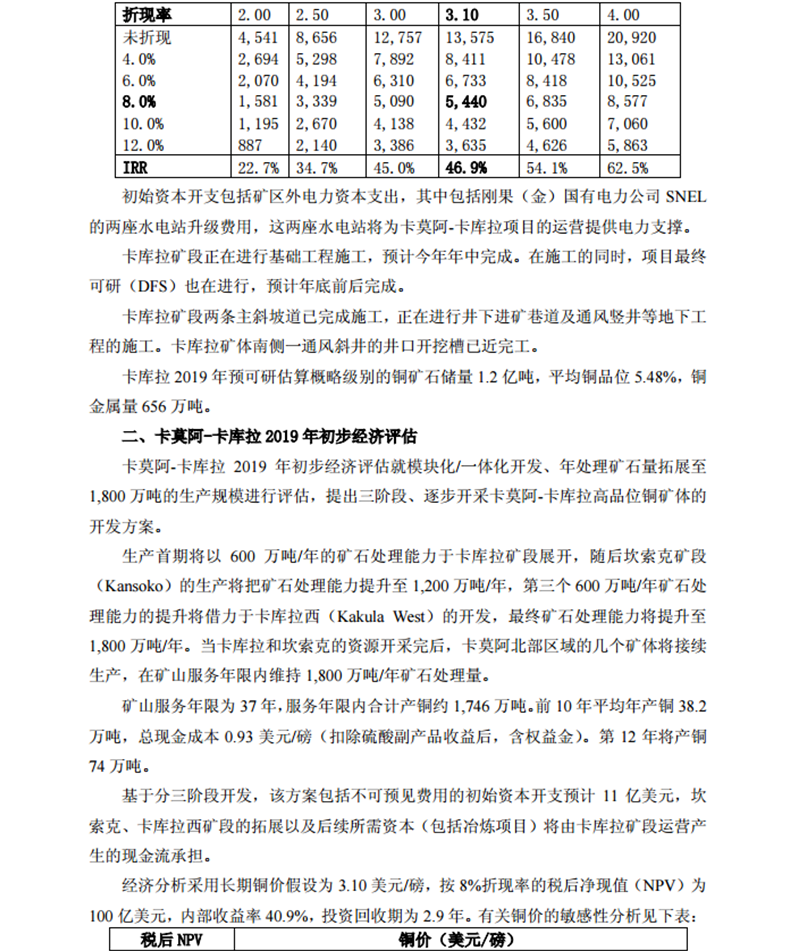 | 折现率 | 2.00 | 2.50 | 3.00 | 3.10 | 3.50 | 4.00 |
|---|---|---|---|---|---|---|
| 未折现 | 4,541 | 8,656 | 12,757 | 13,575 | 16,840 | 20,920 |
| 4.0% | 2,694 | 5,298 | 7,892 | 8,411 | 10,478 | 13,061 |
| 6.0% | 2,070 | 4,194 | 6,310 | 6,733 | 8,418 | 10,525 |
| 8.0% | 1,581 | 3,339 | 5,090 | 5,440 | 6,835 | 8,577 |
| 10.0% | 1,195 | 2,670 | 4,138 | 4,432 | 5,600 | 7,060 |
| 12.0% | 887 | 2,140 | 3,386 | 3,635 | 4,626 | 5,863 |
| IRR | 22.7% | 34.7% | 45.0% | 46.9% | 54.1% | 62.5% |

初始资本开支包括矿区外电力资本支出，其中包括刚果（金）国有电力公司 SNEL 的两座水电站升级费用，这两座水电站将为卡莫阿-卡库拉项目的运营提供电力支撑。

卡库拉矿段正在进行基础工程施工，预计今年年中完成。在施工的同时，项目最终可研（DFS）也在进行，预计年底前后完成。

卡库拉矿段两条主斜坡道已完成施工，正在进行井下进矿巷道及通风竖井等地下工程的施工。卡库拉矿体南侧一通风斜井的井口开挖槽已近完工。

卡库拉 2019 年预可研估算概略级别的铜矿石储量 1.2 亿吨，平均铜品位 5.48%，铜金属量 656 万吨。

二、卡莫阿-卡库拉 2019 年初步经济评估

卡莫阿-卡库拉 2019 年初步经济评估就模块化/一体化开发、年处理矿石量拓展至 1,800 万吨的生产规模进行评估，提出三阶段、逐步开采卡莫阿-卡库拉高品位铜矿体的开发方案。

生产首期将以 600 万吨/年的矿石处理能力于卡库拉矿段展开，随后坎索克矿段（Kansoko）的生产将把矿石处理能力提升至 1,200 万吨/年，第三个 600 万吨/年矿石处理能力的提升将借力于卡库拉西（Kakula West）的开发，最终矿石处理能力将提升至 1,800 万吨/年。当卡库拉和坎索克的资源开采完后，卡莫阿北部区域的几个矿体将接续生产，在矿山服务年限内维持 1,800 万吨/年矿石处理量。

矿山服务年限为 37 年，服务年限内合计产铜约 1,746 万吨。前 10 年平均年产铜 38.2 万吨，总现金成本 0.93 美元/磅（扣除硫酸副产品收益后，含权益金）。第 12 年将产铜 74 万吨。

基于分三阶段开发，该方案包括不可预见费用的初始资本开支预计 11 亿美元，坎索克、卡库拉西矿段的拓展以及后续所需资本（包括冶炼项目）将由卡库拉矿段运营产生的现金流承担。

经济分析采用长期铜价假设为 3.10 美元/磅，按 8%折现率的税后净现值（NPV）为 100 亿美元，内部收益率 40.9%，投资回收期为 2.9 年。有关铜价的敏感性分析见下表：

| 税后 NPV | 铜价（美元/磅） |
|---|---|